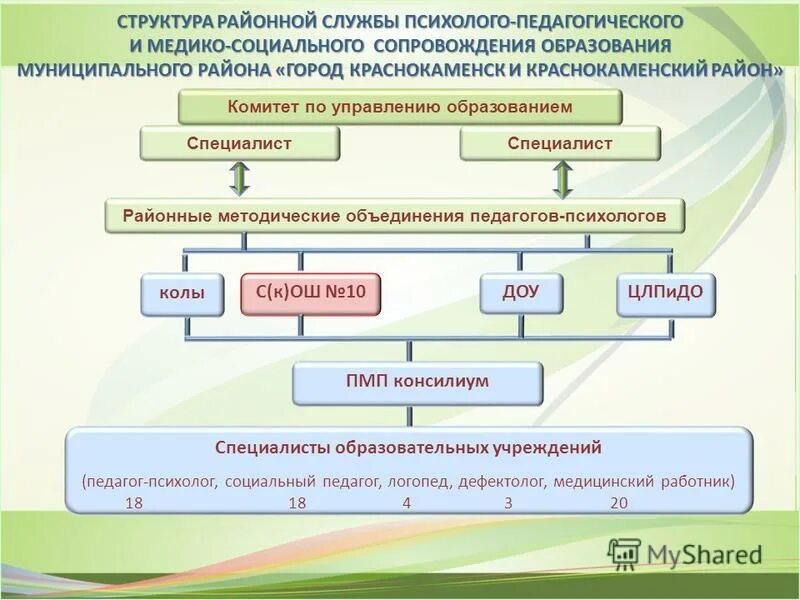 СТРУКТУРА РАЙОННОЙ СЛУЖБЫ ПСИХОЛОГО-ПЕДАГОГИЧЕСКОГО
И МЕДИКО-СОЦИАЛЬНОГО СОПРОВОЖДЕНИЯ ОБРАЗОВАНИЯ
МУНИЦИПАЛЬНОГО РАЙОНА «ГОРОД КРАСНОКАМЕНСК И КРАСНОКАМЕНСКИЙ РАЙОН»

Комитет по управлению образованием

Специалист

Специалист

Районные методические объединения педагогов-психологов

колы

С(к)ОШ №10

ДОУ

ЦЛПиДО

ПМП консилиум

Специалисты образовательных учреждений

(педагог-психолог, социальный педагог, логопед, дефектолог, медицинский работник)
18 18 4 3 20

MyShared